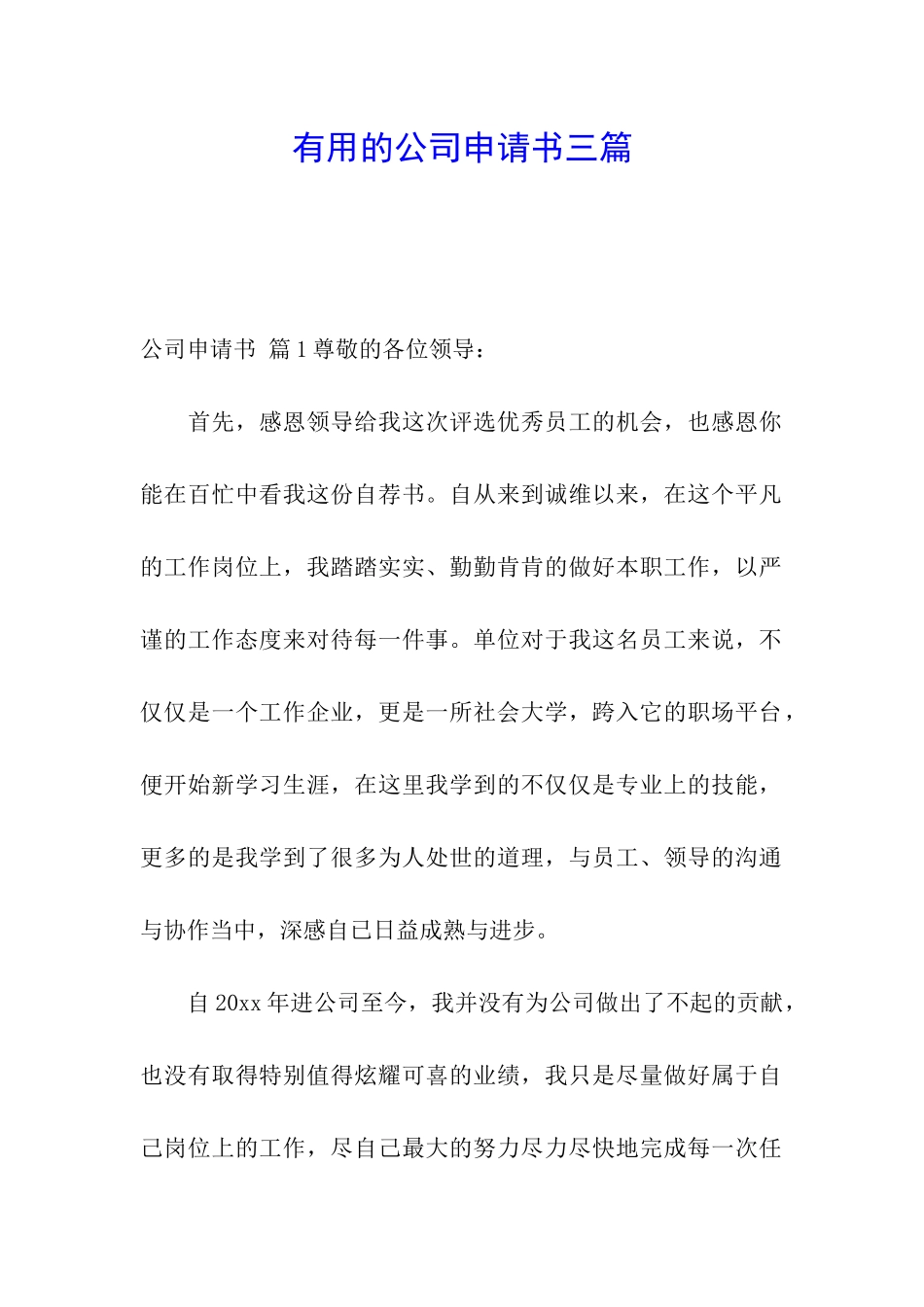 有用的公司申请书三篇

公司申请书 篇1尊敬的各位领导：

首先，感恩领导给我这次评选优秀员工的机会，也感恩你能在百忙中看我这份自荐书。自从来到诚维以来，在这个平凡的工作岗位上，我踏踏实实、勤勤肯肯的做好本职工作，以严谨的工作态度来对待每一件事。单位对于我这名员工来说，不仅仅是一个工作企业，更是一所社会大学，跨入它的职场平台，便开始新学习生涯，在这里我学到的不仅仅是专业上的技能，更多的是我学到了很多为人处世的道理，与员工、领导的沟通与协作当中，深感自己日益成熟与进步。

自20xx年进公司至今，我并没有为公司做出了不起的贡献，也没有取得特别值得炫耀可喜的业绩，我只是尽量做好属于自己岗位上的工作，尽自己最大的努力尽力尽快地完成每一次任